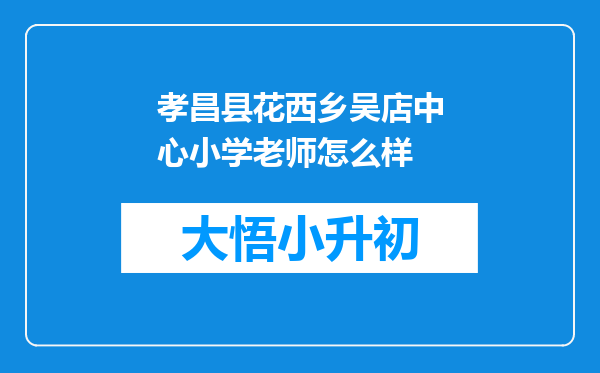 孝昌县花西乡吴店中心小学老师怎么样

大悟小升初